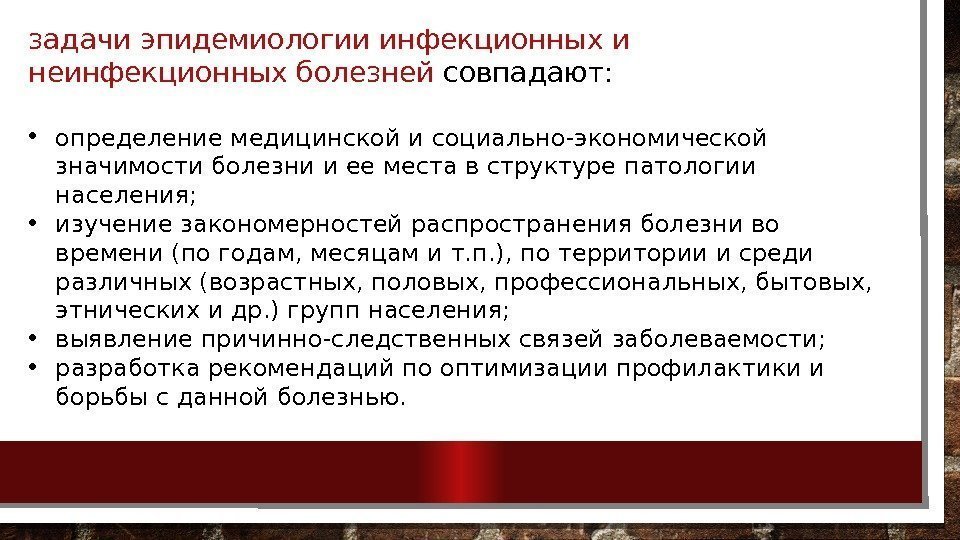 задачи эпидемиологии инфекционных и неинфекционных болезней совпадают:

• определение медицинской и социально-экономической значимости болезни и ее места в структуре патологии населения;
• изучение закономерностей распространения болезни во времени (по годам, месяцам и т.п.), по территории и среди различных (возрастных, половых, профессиональных, бытовых, этнических и др.) групп населения;
• выявление причинно-следственных связей заболеваемости;
• разработка рекомендаций по оптимизации профилактики и борьбы с данной болезнью.